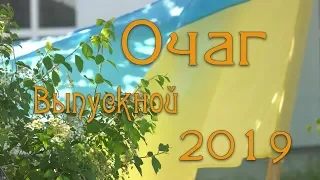 Очаг
Выпускной
2019